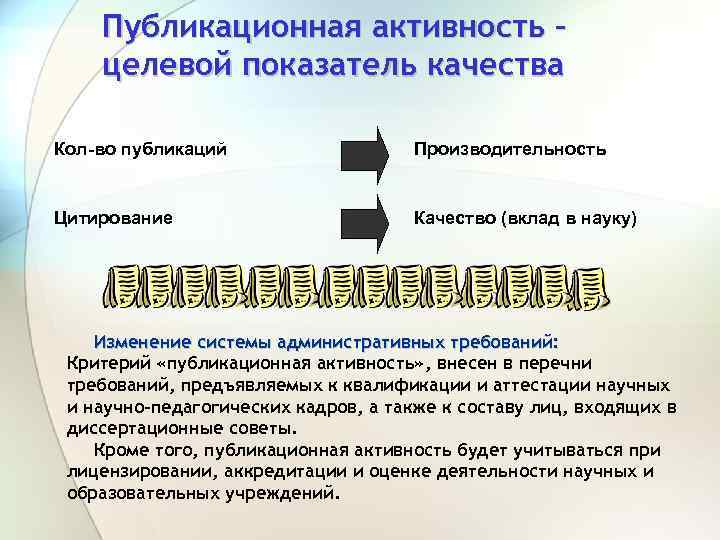 Публикационная активность – целевой показатель качества

Кол-во публикаций

Производительность

Цитирование

Качество (вклад в науку)

Изменение системы административных требований:
Критерий «публикационная активность», внесен в перечни требований, предъявляемых к квалификации и аттестации научных и научно-педагогических кадров, а также к составу лиц, входящих в диссертационные советы.

Кроме того, публикационная активность будет учитываться при лицензировании, аккредитации и оценке деятельности научных и образовательных учреждений.